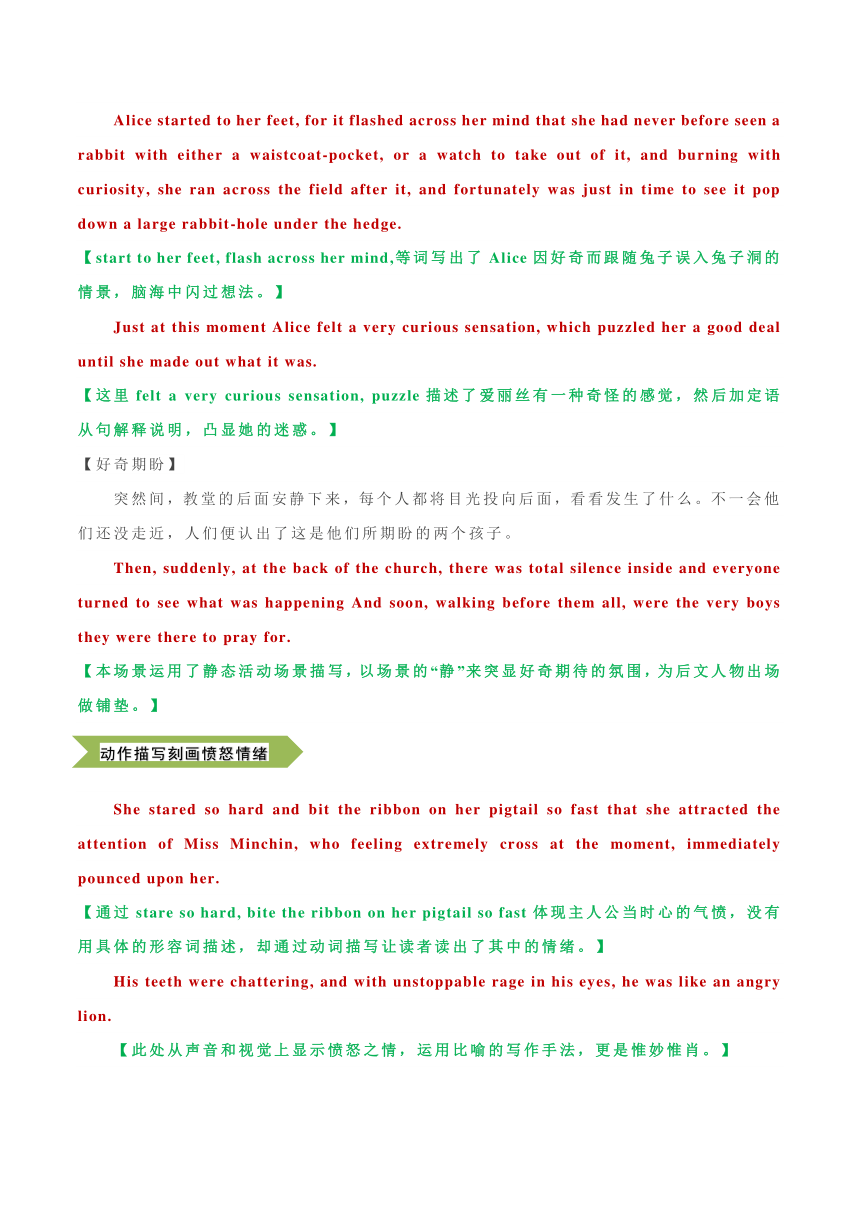 Alice started to her feet, for it flashed across her mind that she had never before seen a rabbit with either a waistcoat-pocket, or a watch to take out of it, and burning with curiosity, she ran across the field after it, and fortunately was just in time to see it pop down a large rabbit-hole under the hedge.

【start to her feet, flash across her mind,等词写出了 Alice 因好奇而跟随兔子误入兔子洞的情景，脑海中闪过想法。】

Just at this moment Alice felt a very curious sensation, which puzzled her a good deal until she made out what it was.

【这里 felt a very curious sensation, puzzle 描述了爱丽丝有一种奇怪的感觉，然后加定语从句解释说明，凸显她的迷惑。】

【好奇期盼】

突然间，教堂的后面安静下来，每个人都将目光投向后面，看看发生了什么。不一会他们还没走近，人们便认出了这是他们所期盼的两个孩子。

Then, suddenly, at the back of the church, there was total silence inside and everyone turned to see what was happening And soon, walking before them all, were the very boys they were there to pray for.

【本场景运用了静态活动场景描写，以场景的“静”来突显好奇期待的氛围，为后文人物出场做铺垫。】

动作描写刻画愤怒情绪

She stared so hard and bit the ribbon on her pigtail so fast that she attracted the attention of Miss Minchin, who feeling extremely cross at the moment, immediately pounced upon her.

【通过 stare so hard, bite the ribbon on her pigtail so fast 体现主人公当时心的气愤，没有用具体的形容词描述，却通过动词描写让读者读出了其中的情绪。】

His teeth were chattering, and with unstoppable rage in his eyes, he was like an angry lion.

【此处从声音和视觉上显示愤怒之情，运用比喻的写作手法，更是惟妙惟肖。】